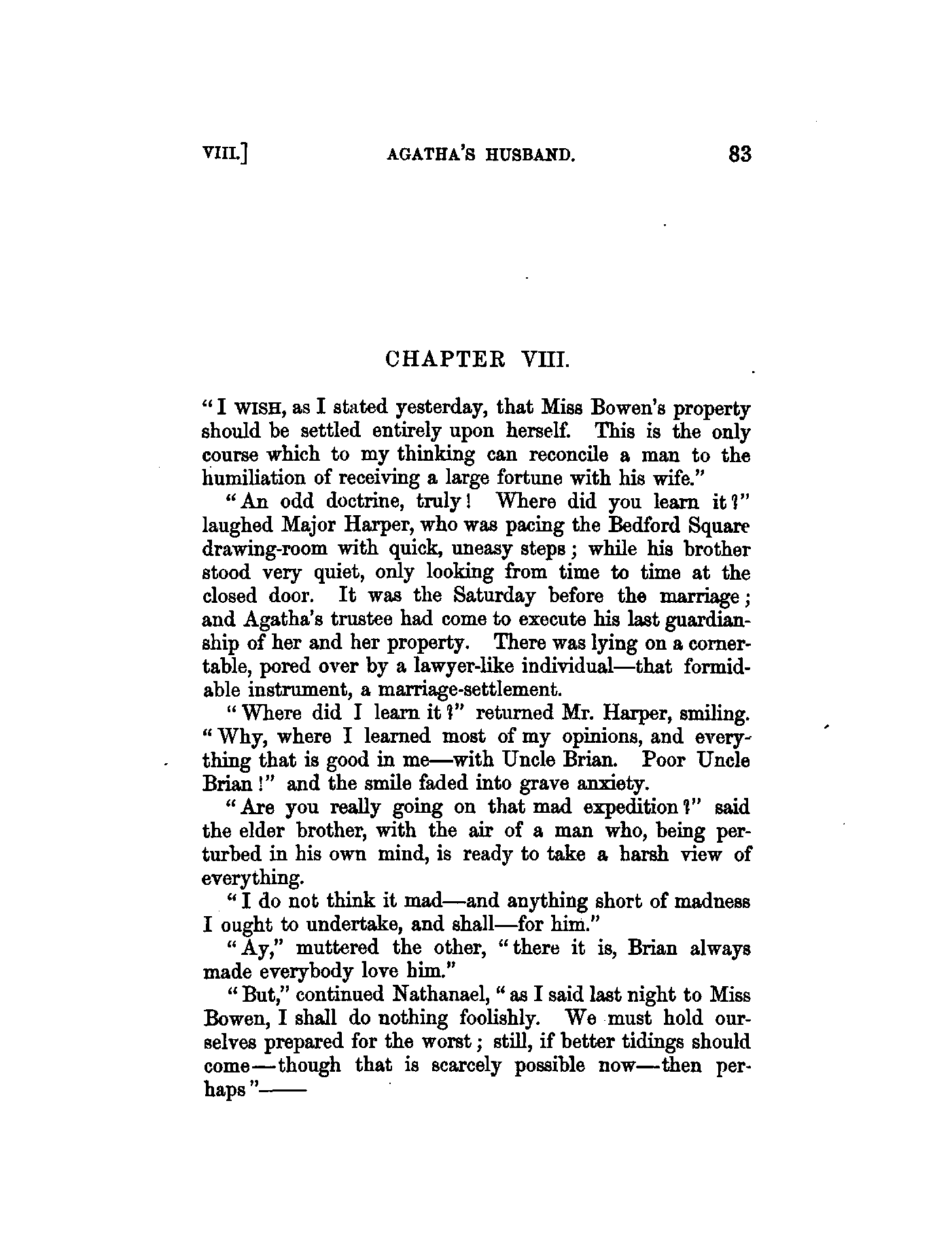 VIII.] AGATHA'S HUSBAND. 83

CHAPTER VIII.

"I WISH, as I stated yesterday, that Miss Bowen's property should be settled entirely upon herself. This is the only course which to my thinking can reconcile a man to the humiliation of receiving a large fortune with his wife."

"An odd doctrine, truly! Where did you learn it?" laughed Major Harper, who was pacing the Bedford Square drawing-room with quick, uneasy steps; while his brother stood very quiet, only looking from time to time at the closed door. It was the Saturday before the marriage; and Agatha's trustee had come to execute his last guardianship of her and her property. There was lying on a corner-table, pored over by a lawyer-like individual—that formidable instrument, a marriage-settlement.

"Where did I learn it?" returned Mr. Harper, smiling. "Why, where I learned most of my opinions, and everything that is good in me—with Uncle Brian. Poor Uncle Brian!" and the smile faded into grave anxiety.

"Are you really going on that mad expedition?" said the elder brother, with the air of a man who, being perturbed in his own mind, is ready to take a harsh view of everything.

"I do not think it mad—and anything short of madness I ought to undertake, and shall—for him."

"Ay," muttered the other, "there it is, Brian always made everybody love him."

"But," continued Nathanael, "as I said last night to Miss Bowen, I shall do nothing foolishly. We must hold ourselves prepared for the worst; still, if better tidings should come—though that is scarcely possible now—then perhaps"——